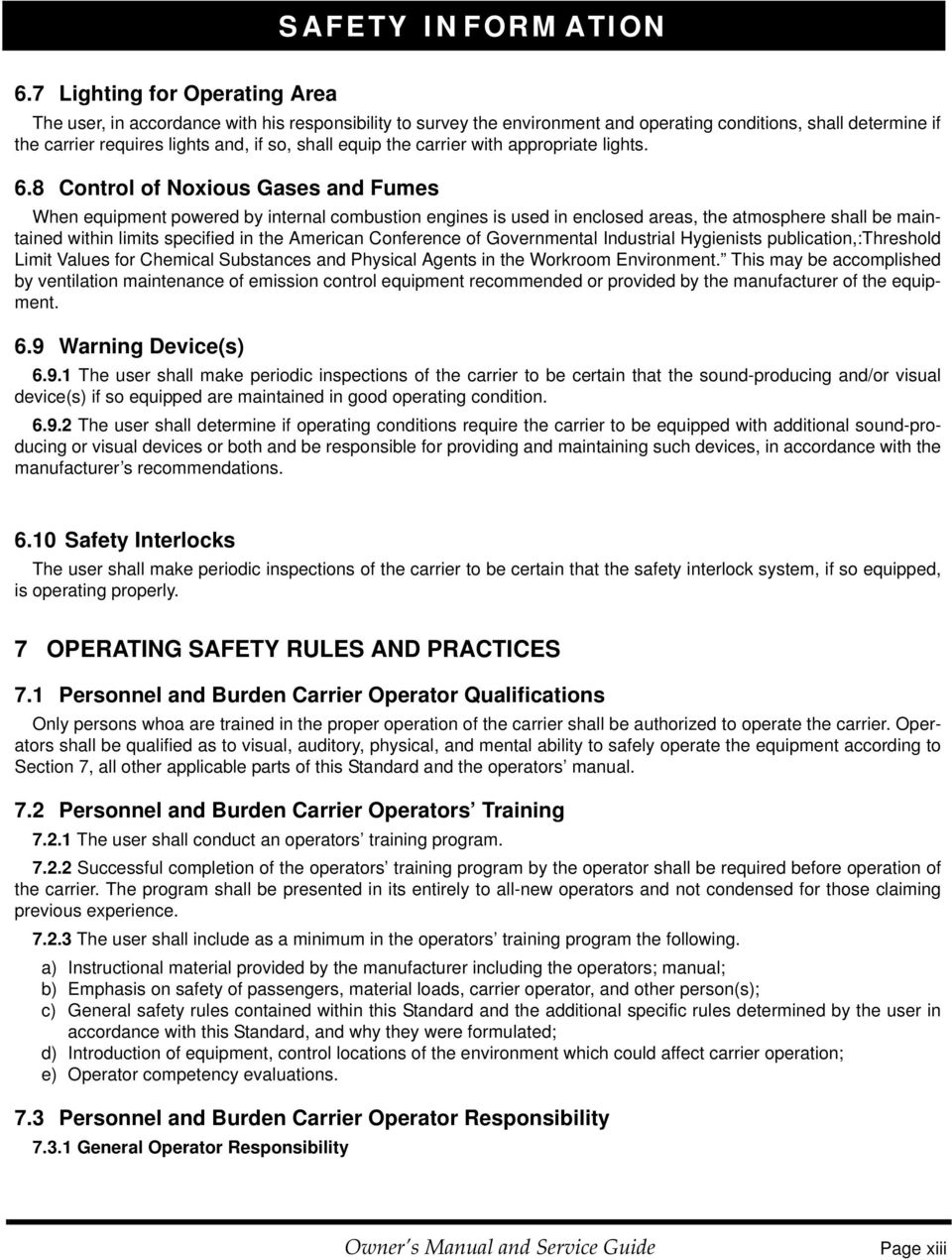 SAFETY INFORMATION

6.7 Lighting for Operating Area

The user, in accordance with his responsibility to survey the environment and operating conditions, shall determine if the carrier requires lights and, if so, shall equip the carrier with appropriate lights.

6.8 Control of Noxious Gases and Fumes

When equipment powered by internal combustion engines is used in enclosed areas, the atmosphere shall be maintained within limits specified in the American Conference of Governmental Industrial Hygienists publication,:Threshold Limit Values for Chemical Substances and Physical Agents in the Workroom Environment.” This may be accomplished by ventilation maintenance of emission control equipment recommended or provided by the manufacturer of the equipment.

6.9 Warning Device(s)

6.9.1 The user shall make periodic inspections of the carrier to be certain that the sound-producing and/or visual device(s) if so equipped are maintained in good operating condition.

6.9.2 The user shall determine if operating conditions require the carrier to be equipped with additional sound-producing or visual devices or both and be responsible for providing and maintaining such devices, in accordance with the manufacturer’s recommendations.

6.10 Safety Interlocks

The user shall make periodic inspections of the carrier to be certain that the safety interlock system, if so equipped, is operating properly.

7 OPERATING SAFETY RULES AND PRACTICES

7.1 Personnel and Burden Carrier Operator Qualifications

Only persons whoa are trained in the proper operation of the carrier shall be authorized to operate the carrier. Operators shall be qualified as to visual, auditory, physical, and mental ability to safely operate the equipment according to Section 7, all other applicable parts of this Standard and the operators’ manual.

7.2 Personnel and Burden Carrier Operators’ Training

7.2.1 The user shall conduct an operators’ training program.

7.2.2 Successful completion of the operators’ training program by the operator shall be required before operation of the carrier. The program shall be presented in its entirely to all-new operators and not condensed for those claiming previous experience.

7.2.3 The user shall include as a minimum in the operators’ training program the following.

a) Instructional material provided by the manufacturer including the operators; manual;
b) Emphasis on safety of passengers, material loads, carrier operator, and other person(s);
c) General safety rules contained within this Standard and the additional specific rules determined by the user in accordance with this Standard, and why they were formulated;
d) Introduction of equipment, control locations of the environment which could affect carrier operation;
e) Operator competency evaluations.

7.3 Personnel and Burden Carrier Operator Responsibility

7.3.1 General Operator Responsibility

Owner’s Manual and Service Guide

Page xiii